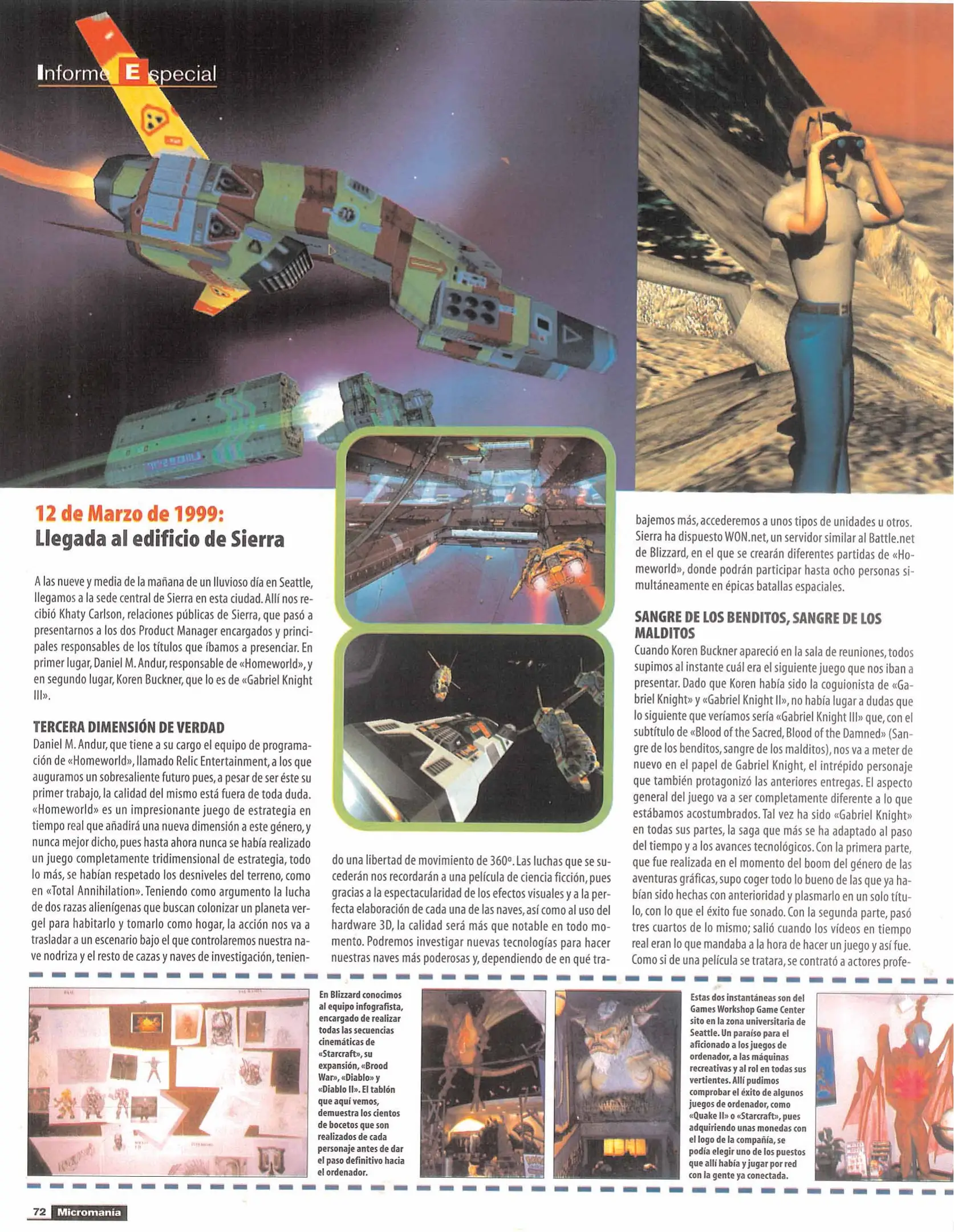 Informe Especial

12 de Marzo de 1999:
Llegada al edificio de Sierra

A las nueve y media de la mañana de un lluvioso día en Seattle, llegamos a la sede central de Sierra en esta ciudad. Allí nos recibió Khaty Carlson, relaciones públicas de Sierra, que pasó a presentarnos a los dos Product Manager encargados y principales responsables de los títulos que íbamos a presenciar. En primer lugar, Daniel M. Andur, responsable de «Homeworld», y en segundo lugar, Koren Buckner, que lo es de «Gabriel Knight III».

TERCERA DIMENSIÓN DE VERDAD
Daniel M. Andur, que tiene a su cargo el equipo de programación de «Homeworld», llamado Relic Entertainment, a los que auguramos un sobresaliente futuro pues, a pesar de ser éste su primer trabajo, la calidad del mismo está fuera de toda duda. «Homeworld» es un impresionante juego de estrategia en tiempo real que añadirá una nueva dimensión a este género, y nunca mejor dicho, pues hasta ahora nunca se había realizado un juego completamente tridimensional de estrategia, todo lo más, se habían respetado los desniveles del terreno, como en «Total Annihilation». Teniendo como argumento la lucha de dos razas alienígenas que buscan colonizar un planeta vergel para habitarlo y tomarlo como hogar, la acción nos va a trasladar a un escenario bajo el que controlaremos nuestra nave nodriza y el resto de cazas y naves de investigación, teniendo una libertad de movimiento de 360º. Las luchas que se sucederán nos recordarán a una película de ciencia ficción, pues gracias a la espectacularidad de los efectos visuales y a la perfecta elaboración de cada una de las naves, así como al uso del hardware 3D, la calidad será más que notable en todo momento. Podremos investigar nuevas tecnologías para hacer nuestras naves más poderosas y, dependiendo de en qué trabajemos más, accederemos a unos tipos de unidades u otros. Sierra ha dispuesto WON.net, un servidor similar al Battle.net de Blizzard, en el que se crearán diferentes partidas de «Homeworld», donde podrán participar hasta ocho personas simultáneamente en épicas batallas espaciales.

SANGRE DE LOS BENDITOS, SANGRE DE LOS MALDITOS
Cuando Koren Buckner apareció en la sala de reuniones, todos supimos al instante cuál era el siguiente juego que nos iban a presentar. Dado que Koren había sido la coguionista de «Gabriel Knight» y «Gabriel Knight II», no había lugar a dudas que lo siguiente que veríamos sería «Gabriel Knight III» que, con el subtítulo de «Blood of the Sacred, Blood of the Damned» (Sangre de los benditos, sangre de los malditos), nos va a meter de nuevo en el papel de Gabriel Knight, el intrépido personaje que también protagonizó las anteriores entregas. El aspecto general del juego va a ser completamente diferente a lo que estábamos acostumbrados. Tal vez ha sido «Gabriel Knight» en todas sus partes, la saga que más se ha adaptado al paso del tiempo y a los avances tecnológicos. Con la primera parte, que fue realizada en el momento del boom del género de las aventuras gráficas, supo coger todo lo bueno de las que ya habían sido hechas con anterioridad y plasmarlo en un solo título, con lo que el éxito fue sonado. Con la segunda parte, pasó tres cuartos de lo mismo; salió cuando los vídeos en tiempo real eran lo que mandaba a la hora de hacer un juego y así fue. Como si de una película se tratara, se contrató a actores profe-

En Blizzard conocimos al equipo infografista, encargado de realizar todas las secuencias cinemáticas de «Starcraft», su expansión, «Brood War», «Diablo» y «Diablo II». El tablón que aquí vemos, demuestra los cientos de bocetos que son realizados de cada personaje antes de dar el paso definitivo hacia el ordenador.

Estas dos instantáneas son del Games Workshop Game Center sito en la zona universitaria de Seattle. Un paraíso para el aficionado a los juegos de ordenador, a las máquinas recreativas y al rol en todas sus vertientes. Allí pudimos comprobar el éxito de algunos juegos de ordenador, como «Quake II» o «Starcraft», pues adquiriendo unas monedas con el logo de la compañía, se podía elegir uno de los puestos que allí había y jugar por red con la gente ya conectada.

72 Micromanía